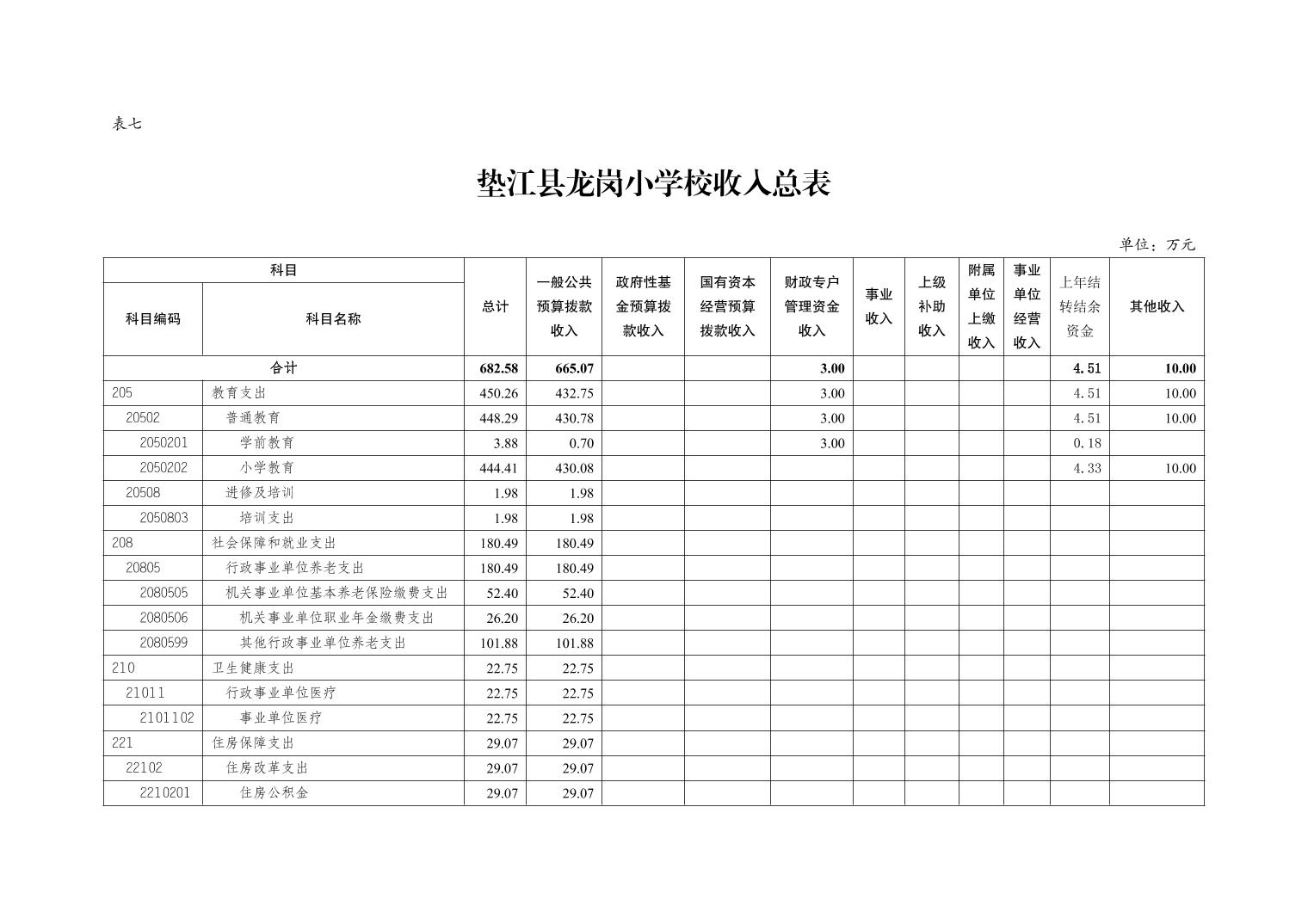 表七

垫江县龙岗小学校收入总表

单位：万元

| 科目编码 | 科目名称 | 总计 | 一般公共预算拨款收入 | 政府性基金预算拨款收入 | 国有资本经营预算拨款收入 | 财政专户管理资金收入 | 事业收入 | 上级补助收入 | 附属单位上缴收入 | 事业单位经营收入 | 上年结转结余资金 | 其他收入 |
|---|---|---|---|---|---|---|---|---|---|---|---|---|
| 合计 | | 682.58 | 665.07 | | | 3.00 | | | | | 4.51 | 10.00 |
| 205 | 教育支出 | 450.26 | 432.75 | | | 3.00 | | | | | 4.51 | 10.00 |
| 20502 | 普通教育 | 448.29 | 430.78 | | | 3.00 | | | | | 4.51 | 10.00 |
| 2050201 | 学前教育 | 3.88 | 0.70 | | | 3.00 | | | | | 0.18 | |
| 2050202 | 小学教育 | 444.41 | 430.08 | | | | | | | | 4.33 | 10.00 |
| 20508 | 进修及培训 | 1.98 | 1.98 | | | | | | | | | |
| 2050803 | 培训支出 | 1.98 | 1.98 | | | | | | | | | |
| 208 | 社会保障和就业支出 | 180.49 | 180.49 | | | | | | | | | |
| 20805 | 行政事业单位养老支出 | 180.49 | 180.49 | | | | | | | | | |
| 2080505 | 机关事业单位基本养老保险缴费支出 | 52.40 | 52.40 | | | | | | | | | |
| 2080506 | 机关事业单位职业年金缴费支出 | 26.20 | 26.20 | | | | | | | | | |
| 2080599 | 其他行政事业单位养老支出 | 101.88 | 101.88 | | | | | | | | | |
| 210 | 卫生健康支出 | 22.75 | 22.75 | | | | | | | | | |
| 21011 | 行政事业单位医疗 | 22.75 | 22.75 | | | | | | | | | |
| 2101102 | 事业单位医疗 | 22.75 | 22.75 | | | | | | | | | |
| 221 | 住房保障支出 | 29.07 | 29.07 | | | | | | | | | |
| 22102 | 住房改革支出 | 29.07 | 29.07 | | | | | | | | | |
| 2210201 | 住房公积金 | 29.07 | 29.07 | | | | | | | | | |